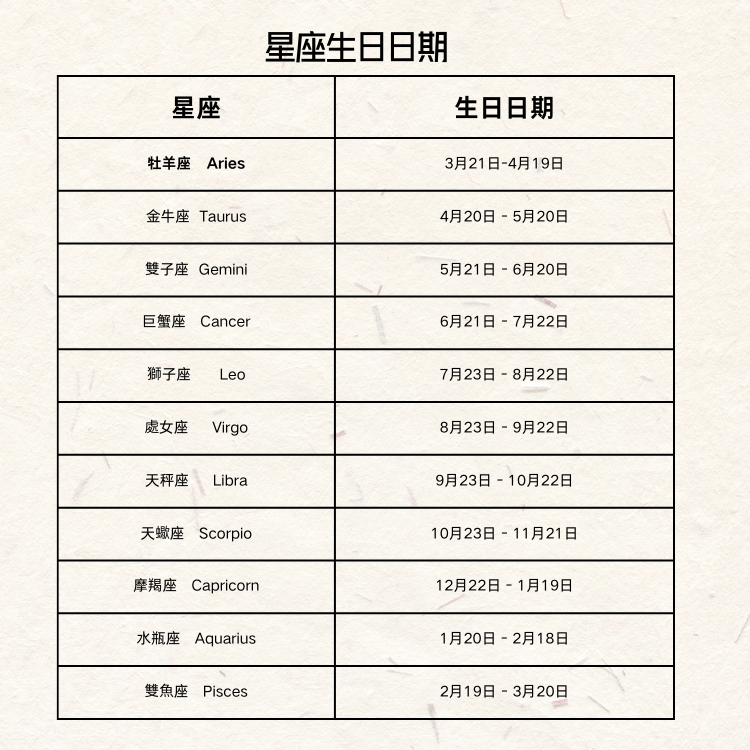 星座生日日期

| 星座 | 生日日期 |
|---|---|
| 牡羊座 Aries | 3月21日-4月19日 |
| 金牛座 Taurus | 4月20日 - 5月20日 |
| 雙子座 Gemini | 5月21日 - 6月20日 |
| 巨蟹座 Cancer | 6月21日 - 7月22日 |
| 獅子座 Leo | 7月23日 - 8月22日 |
| 處女座 Virgo | 8月23日 - 9月22日 |
| 天秤座 Libra | 9月23日 - 10月22日 |
| 天蠍座 Scorpio | 10月23日 - 11月21日 |
| 摩羯座 Capricorn | 12月22日 - 1月19日 |
| 水瓶座 Aquarius | 1月20日 - 2月18日 |
| 雙魚座 Pisces | 2月19日 - 3月20日 |